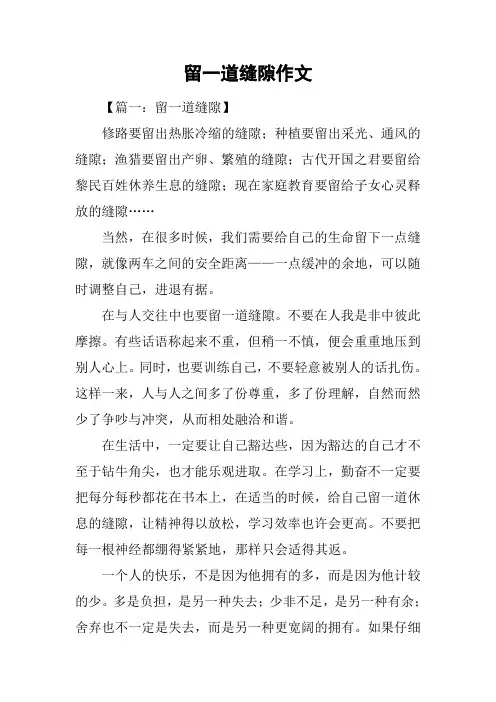 留一道缝隙作文

【篇一：留一道缝隙】

修路要留出热胀冷缩的缝隙；种植要留出采光、通风的缝隙；渔猎要留出产卵、繁殖的缝隙；古代开国之君要留给黎民百姓休养生息的缝隙；现在家庭教育要留给子女心灵释放的缝隙……

当然，在很多时候，我们需要给自己的生命留下一点缝隙，就像两车之间的安全距离——一点缓冲的余地，可以随时调整自己，进退有据。

在与人交往中也要留一道缝隙。不要在人我是非中彼此摩擦。有些话语称起来不重，但稍一不慎，便会重重地压到别人心上。同时，也要训练自己，不要轻意被别人的话扎伤。这样一来，人与人之间多了份尊重，多了份理解，自然而然少了争吵与冲突，从而相处融洽和谐。

在生活中，一定要让自己豁达些，因为豁达的自己才不至于钻牛角尖，也才能乐观进取。在学习上，勤奋不一定要把每分每秒都花在书本上，在适当的时候，给自己留一道休息的缝隙，让精神得以放松，学习效率也许会更高。不要把每一根神经都绷得紧紧地，那样只会适得其返。

一个人的快乐，不是因为他拥有的多，而是因为他计较的少。多是负担，是另一种失去；少非不足，是另一种有余；舍弃也不一定是失去，而是另一种更宽阔的拥有。如果仔细